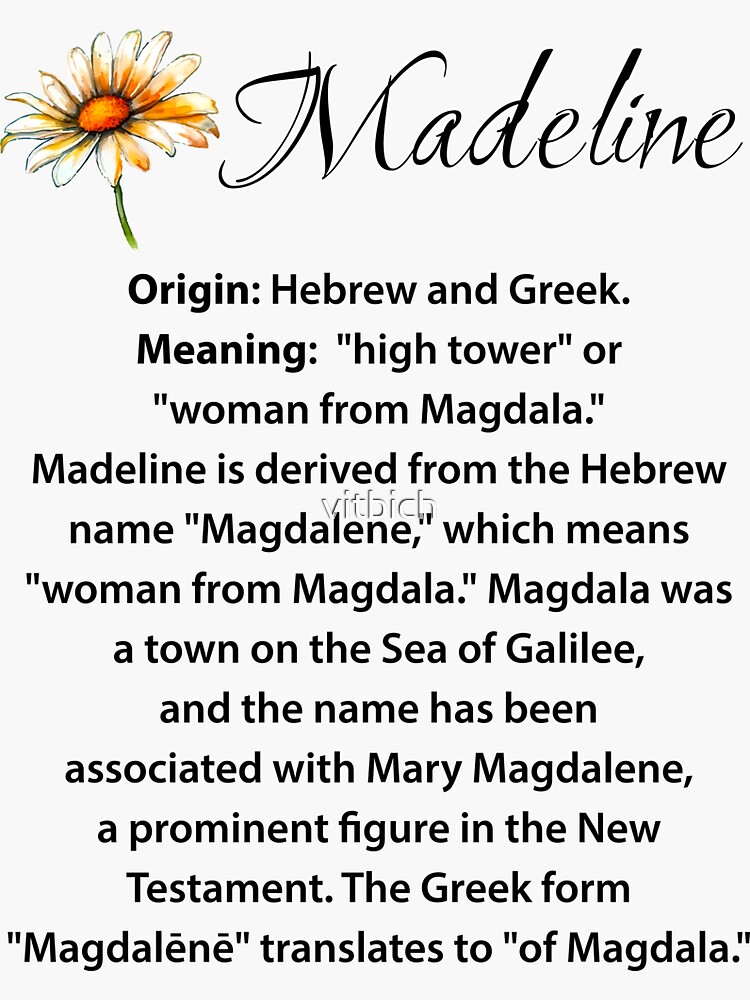 Madeline

Origin: Hebrew and Greek.
Meaning: "high tower" or "woman from Magdala."

Madeline is derived from the Hebrew name "Magdalene," which means "woman from Magdala." Magdala was a town on the Sea of Galilee, and the name has been associated with Mary Magdalene, a prominent figure in the New Testament. The Greek form "Magdalēnē" translates to "of Magdala."

vitbich